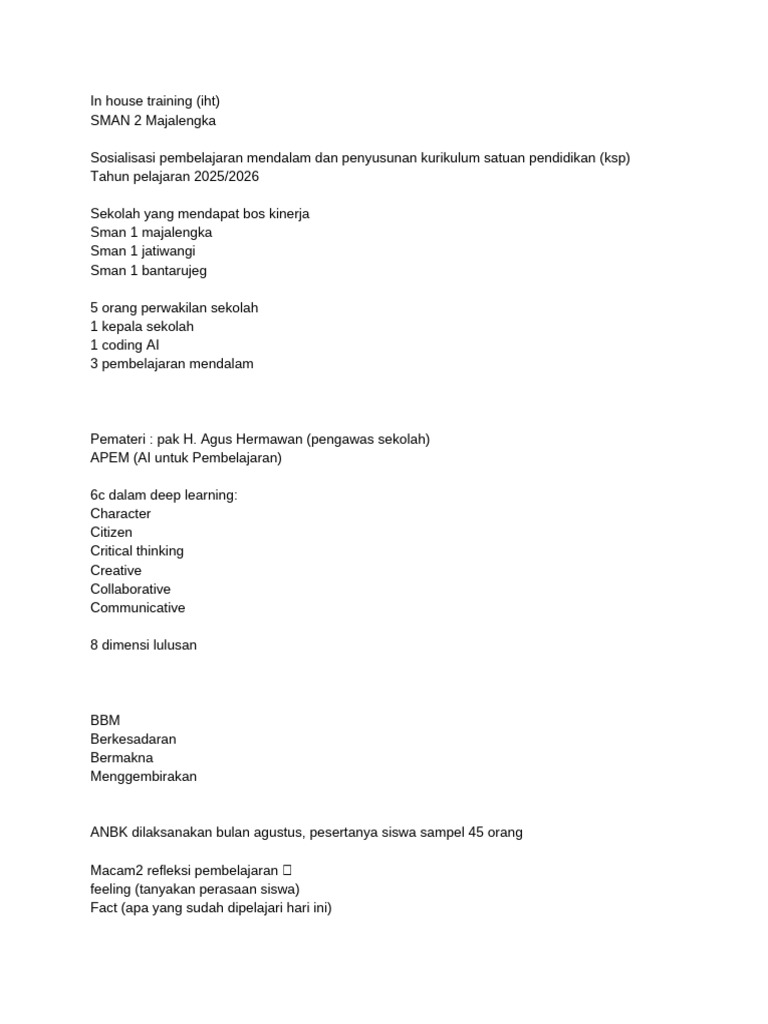 In house training (iht)
SMAN 2 Majalengka

Sosialisasi pembelajaran mendalam dan penyusunan kurikulum satuan pendidikan (ksp)
Tahun pelajaran 2025/2026

Sekolah yang mendapat bos kinerja
Sman 1 majalengka
Sman 1 jatiwangi
Sman 1 bantarujeg

5 orang perwakilan sekolah
1 kepala sekolah
1 coding AI
3 pembelajaran mendalam

Pemateri : pak H. Agus Hermawan (pengawas sekolah)
APEM (AI untuk Pembelajaran)

6c dalam deep learning:
Character
Citizen
Critical thinking
Creative
Collaborative
Communicative

8 dimensi lulusan

BBM
Berkesadaran
Bermakna
Menggembirakan

ANBK dilaksanakan bulan agustus, pesertanya siswa sampel 45 orang

Macam2 refleksi pembelajaran 
feeling (tanyakan perasaan siswa)
Fact (apa yang sudah dipelajari hari ini)